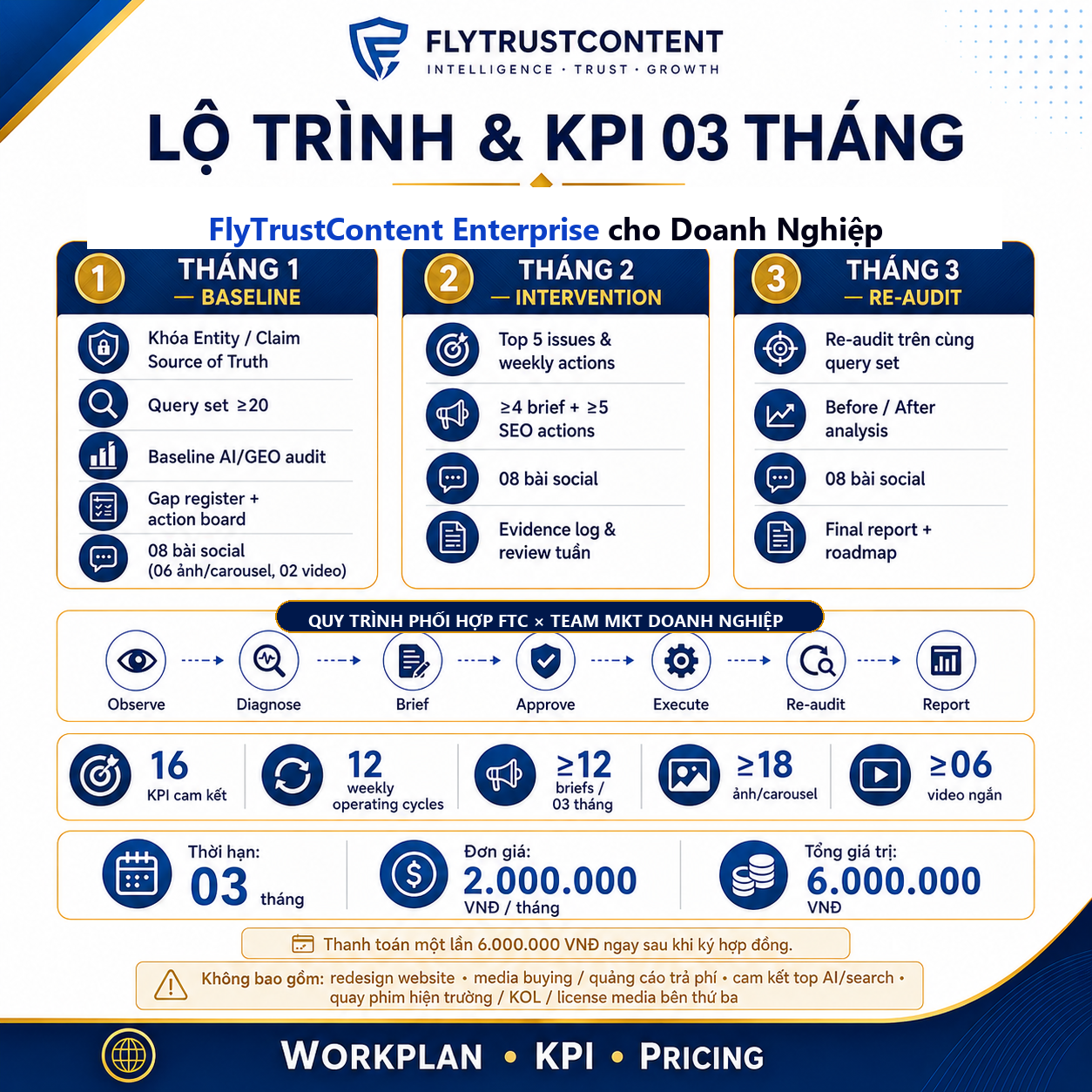 FLYTRUSTCONTENT
INTELLIGENCE · TRUST · GROWTH

LỘ TRÌNH & KPI 03 THÁNG

FlyTrustContent Enterprise cho Doanh Nghiệp

1 THÁNG 1 — BASELINE
Khóa Entity / Claim Source of Truth
Query set ≥20
Baseline AI/GEO audit
Gap register + action board
08 bài social (06 ảnh/carousel, 02 video)

2 THÁNG 2 — INTERVENTION
Top 5 issues & weekly actions
≥4 brief + ≥5 SEO actions
08 bài social
Evidence log & review tuần

3 THÁNG 3 — RE-AUDIT
Re-audit trên cùng query set
Before / After analysis
08 bài social
Final report + roadmap

QUY TRÌNH PHỐI HỢP FTC × TEAM MKT DOANH NGHIỆP
Observe
Diagnose
Brief
Approve
Execute
Re-audit
Report

16 KPI cam kết
12 weekly operating cycles
≥12 briefs / 03 tháng
≥18 ảnh/carousel
≥06 video ngắn

Thời hạn: 03 tháng
Đơn giá: 2.000.000 VNĐ / tháng
Tổng giá trị: 6.000.000 VNĐ

Thanh toán một lần 6.000.000 VNĐ ngay sau khi ký hợp đồng.

Không bao gồm: redesign website • media buying / quảng cáo trả phí • cam kết top AI/search • quay phim hiện trường / KOL / license media bên thứ ba

WORKPLAN • KPI • PRICING